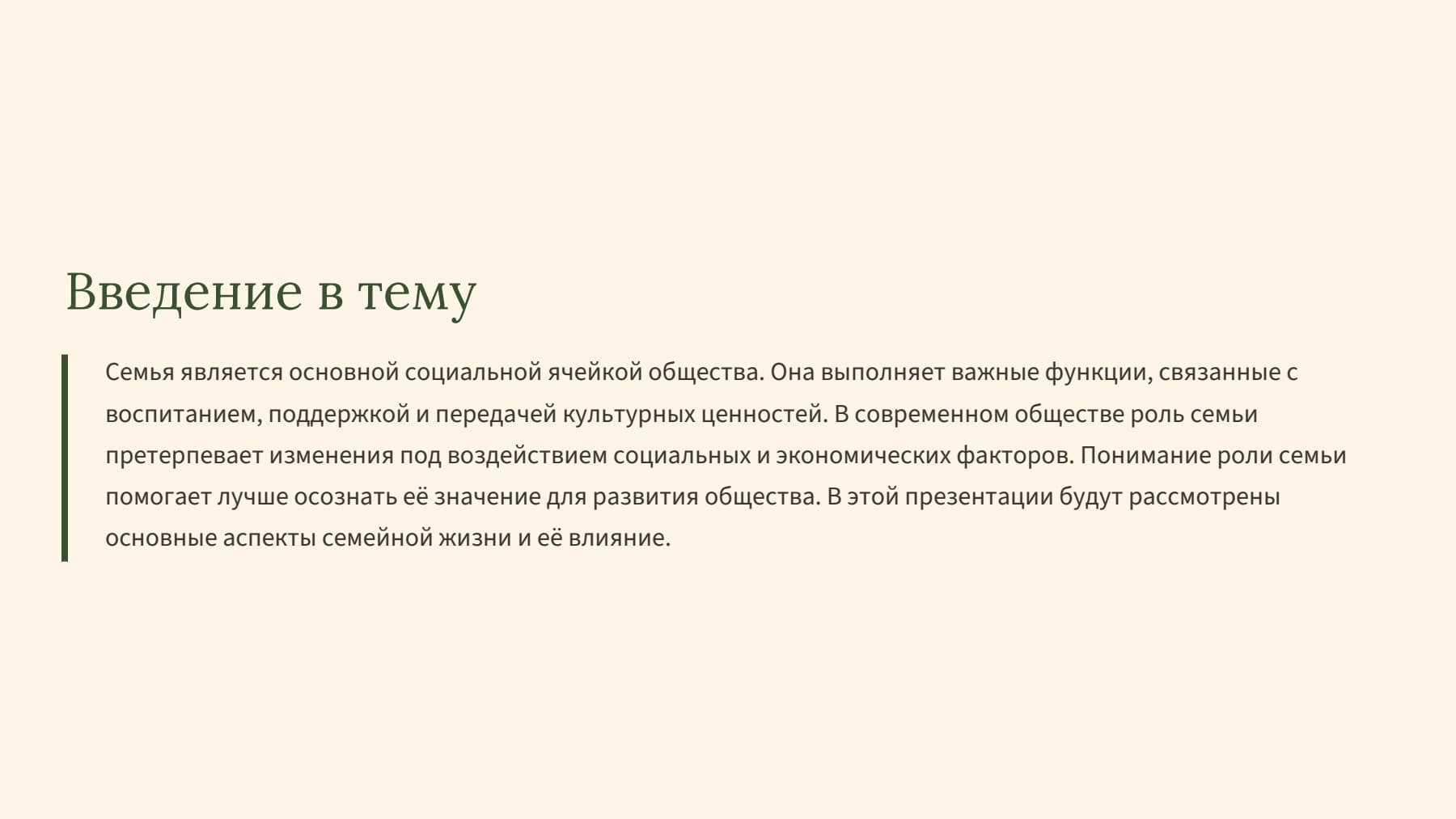 Введение в тему

Семья является основной социальной ячейкой общества. Она выполняет важные функции, связанные с воспитанием, поддержкой и передачей культурных ценностей. В современном обществе роль семьи претерпевает изменения под воздействием социальных и экономических факторов. Понимание роли семьи помогает лучше осознать её значение для развития общества. В этой презентации будут рассмотрены основные аспекты семейной жизни и её влияние.